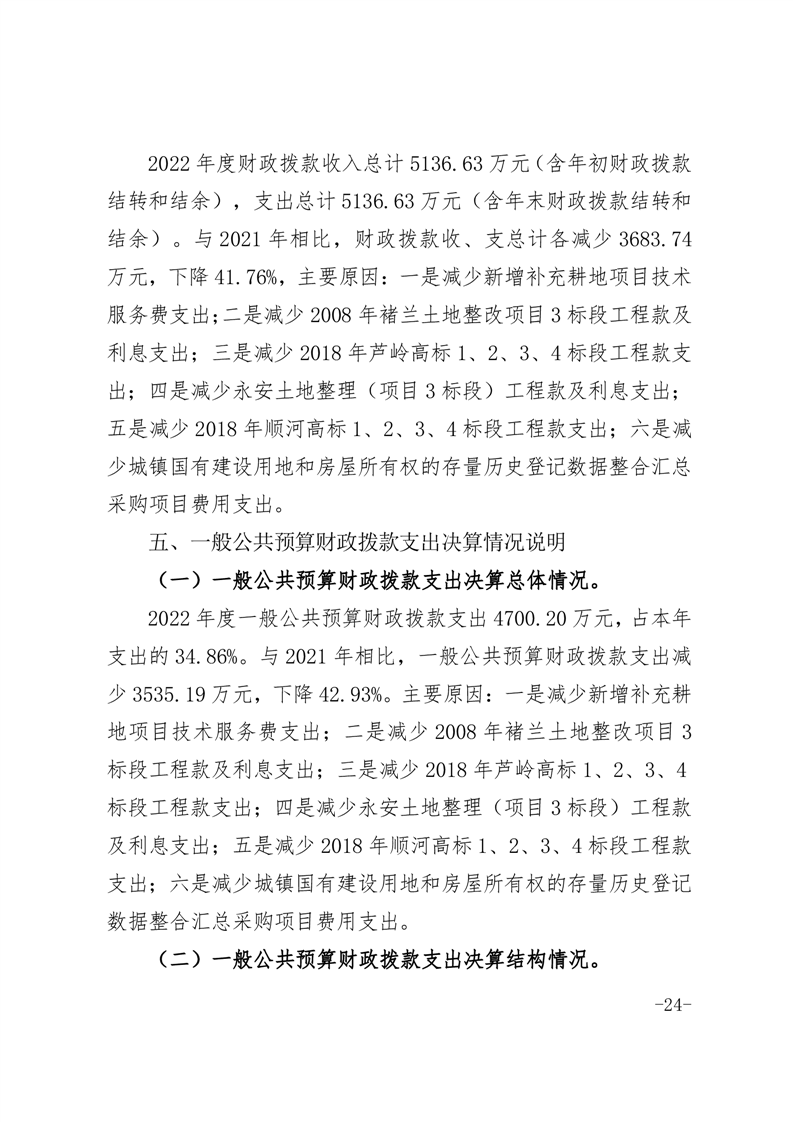 2022 年度财政拨款收入总计 5136.63 万元（含年初财政拨款结转和结余），支出总计 5136.63 万元（含年末财政拨款结转和结余）。与 2021 年相比，财政拨款收、支总计各减少 3683.74 万元，下降 41.76%，主要原因：一是减少新增补充耕地项目技术服务费支出;二是减少 2008 年褚兰土地整改项目 3 标段工程款及利息支出；三是减少 2018 年芦岭高标 1、2、3、4 标段工程款支出；四是减少永安土地整理（项目 3 标段）工程款及利息支出；五是减少 2018 年顺河高标 1、2、3、4 标段工程款支出；六是减少城镇国有建设用地和房屋所有权的存量历史登记数据整合汇总采购项目费用支出。

五、一般公共预算财政拨款支出决算情况说明

（一）一般公共预算财政拨款支出决算总体情况。

2022 年度一般公共预算财政拨款支出 4700.20 万元，占本年支出的 34.86%。与 2021 年相比，一般公共预算财政拨款支出减少 3535.19 万元，下降 42.93%。主要原因：一是减少新增补充耕地项目技术服务费支出；二是减少 2008 年褚兰土地整改项目 3 标段工程款及利息支出；三是减少 2018 年芦岭高标 1、2、3、4 标段工程款支出；四是减少永安土地整理（项目 3 标段）工程款及利息支出；五是减少 2018 年顺河高标 1、2、3、4 标段工程款支出；六是减少城镇国有建设用地和房屋所有权的存量历史登记数据整合汇总采购项目费用支出。

（二）一般公共预算财政拨款支出决算结构情况。

-24-